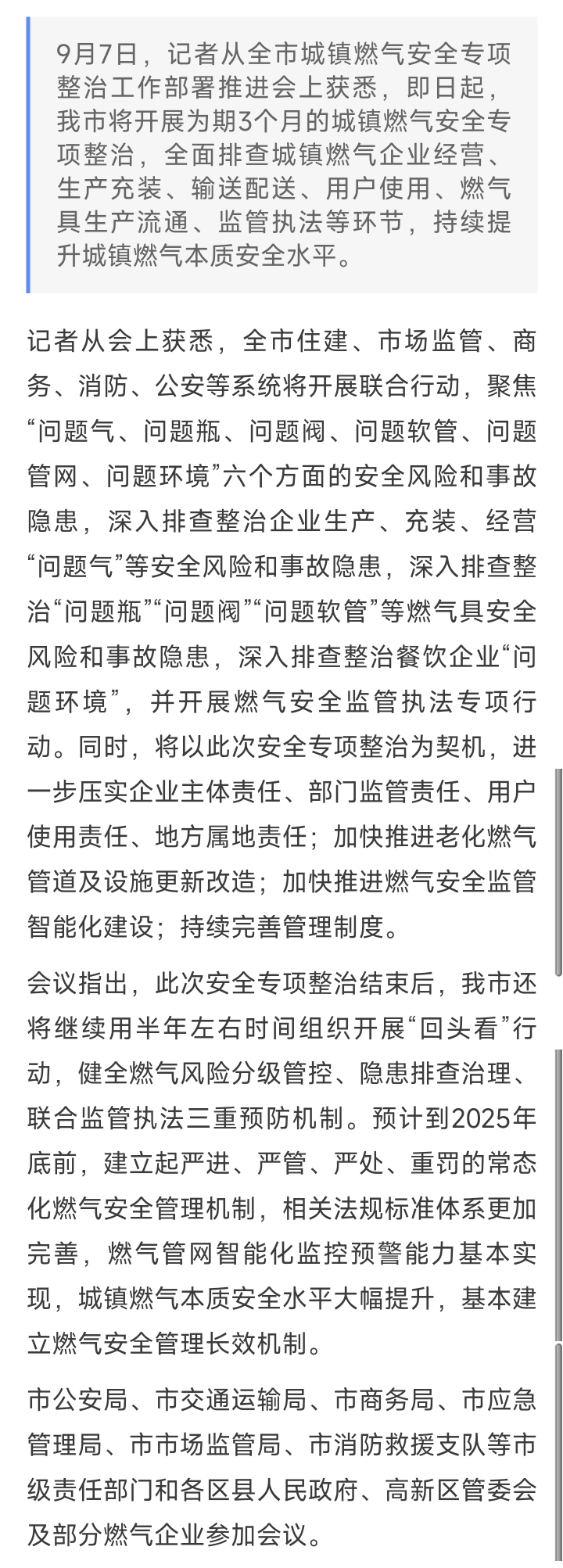 9月7日，记者从全市城镇燃气安全专项整治工作部署推进会上获悉，即日起，我市将开展为期3个月的城镇燃气安全专项整治，全面排查城镇燃气企业经营、生产充装、输送配送、用户使用、燃气具生产流通、监管执法等环节，持续提升城镇燃气本质安全水平。

记者从会上获悉，全市住建、市场监管、商务、消防、公安等系统将开展联合行动，聚焦“问题气、问题瓶、问题阀、问题软管、问题管网、问题环境”六个方面的安全风险和事故隐患，深入排查整治企业生产、充装、经营“问题气”等安全风险和事故隐患，深入排查整治“问题瓶”“问题阀”“问题软管”等燃气具安全风险和事故隐患，深入排查整治餐饮企业“问题环境”，并开展燃气安全监管执法专项行动。同时，将以此次安全专项整治为契机，进一步压实企业主体责任、部门监管责任、用户使用责任、地方属地责任；加快推进老化燃气管道及设施更新改造；加快推进燃气安全监管智能化建设；持续完善管理制度。

会议指出，此次安全专项整治结束后，我市还将继续用半年左右时间组织开展“回头看”行动，健全燃气风险分级管控、隐患排查治理、联合监管执法三重预防机制。预计到2025年底前，建立起严进、严管、严处、重罚的常态化燃气安全管理机制，相关法规标准体系更加完善，燃气管网智能化监控预警能力基本实现，城镇燃气本质安全水平大幅提升，基本建立燃气安全管理长效机制。

市公安局、市交通运输局、市商务局、市应急管理局、市市场监管局、市消防救援支队等市级责任部门和各区县人民政府、高新区管委会及部分燃气企业参加会议。